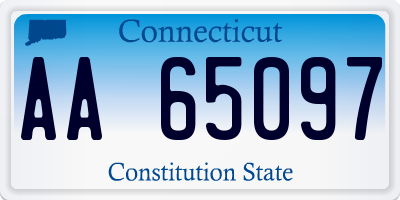 Connecticut

AA 65097

Constitution State